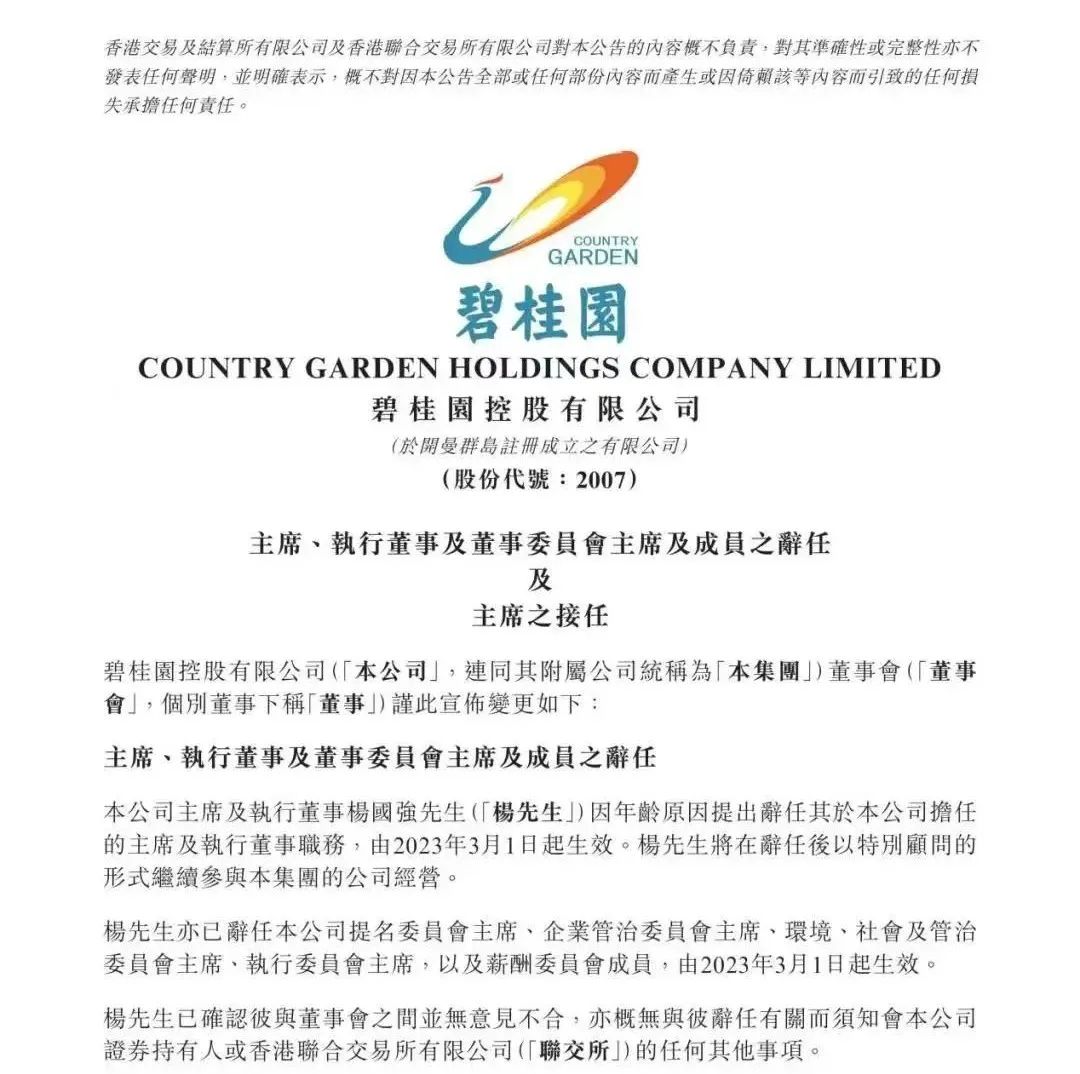 香港交易及結算所有限公司及香港聯合交易所有限公司對本公告的內容概不負責，對其準確性或完整性亦不發表任何聲明，並明確表示，概不對因本公告全部或任何部份內容而產生或因倚賴該等內容而引致的任何損失承擔任何責任。

COUNTRY GARDEN

碧桂園

COUNTRY GARDEN HOLDINGS COMPANY LIMITED
碧桂園控股有限公司
(於開曼群島註冊成立之有限公司)
(股份代號：2007)

主席、執行董事及董事委員會主席及成員之辭任
及
主席之接任

碧桂園控股有限公司(「本公司」，連同其附屬公司統稱為「本集團」)董事會(「董事會」，個別董事下稱「董事」)謹此宣佈變更如下：

主席、執行董事及董事委員會主席及成員之辭任

本公司主席及執行董事楊國強先生(「楊先生」)因年齡原因提出辭任其於本公司擔任的主席及執行董事職務，由2023年3月1日起生效。楊先生將在辭任後以特別顧問的形式繼續參與本集團的公司經營。

楊先生亦已辭任本公司提名委員會主席、企業管治委員會主席、環境、社會及管治委員會主席、執行委員會主席，以及薪酬委員會成員，由2023年3月1日起生效。

楊先生已確認彼與董事會之間並無意見不合，亦概無與彼辭任有關而須知會本公司證券持有人或香港聯合交易所有限公司(「聯交所」)的任何其他事項。